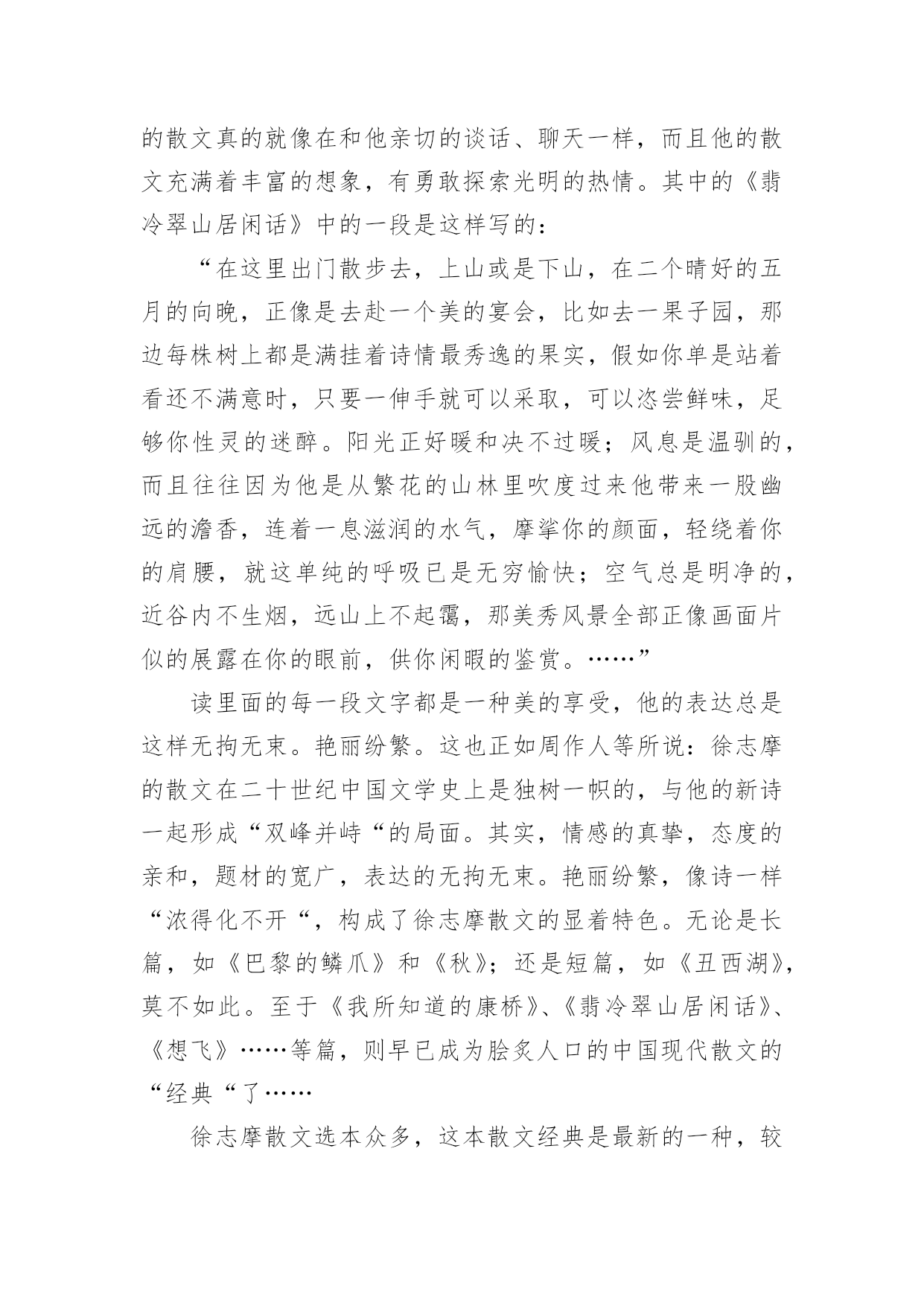 的散文真的就像在和他亲切的谈话、聊天一样，而且他的散文充满着丰富的想象，有勇敢探索光明的热情。其中的《翡冷翠山居闲话》中的一段是这样写的：

“在这里出门散步去，上山或是下山，在二个晴好的五月的向晚，正像是去赴一个美的宴会，比如去一果子园，那边每株树上都是满挂着诗情最秀逸的果实，假如你单是站着看还不满意时，只要一伸手就可以采取，可以恣尝鲜味，足够你性灵的迷醉。阳光正好暖和决不过暖；风息是温驯的，而且往往因为他是从繁花的山林里吹度过来他带来一股幽远的澹香，连着一息滋润的水气，摩挲你的颜面，轻绕着你的肩腰，就这单纯的呼吸已是无穷愉快；空气总是明净的，近谷内不生烟，远山上不起霭，那美秀风景全部正像画面片似的展露在你的眼前，供你闲暇的鉴赏。……”

读里面的每一段文字都是一种美的享受，他的表达总是这样无拘无束。艳丽纷繁。这也正如周作人等所说：徐志摩的散文在二十世纪中国文学史上是独树一帜的，与他的新诗一起形成“双峰并峙“的局面。其实，情感的真挚，态度的亲和，题材的宽广，表达的无拘无束。艳丽纷繁，像诗一样“浓得化不开“，构成了徐志摩散文的显着特色。无论是长篇，如《巴黎的鳞爪》和《秋》；还是短篇，如《丑西湖》，莫不如此。至于《我所知道的康桥》、《翡冷翠山居闲话》、《想飞》……等篇，则早已成为脍炙人口的中国现代散文的“经典“了……

徐志摩散文选本众多，这本散文经典是最新的一种，较